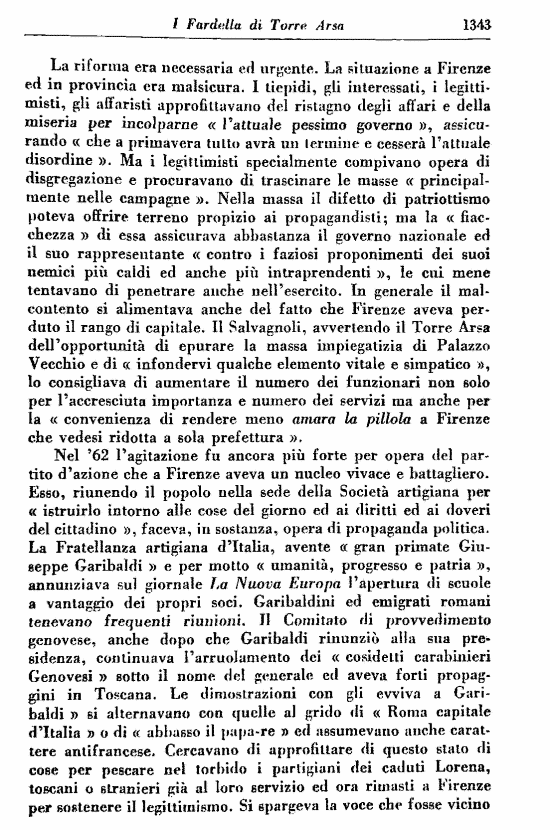 I Fardella di Torre Arsa 1343

La riforma era necessaria ed urgente. La situazione a Firenze ed in provincia era malsicura. I tiepidi, gli interessati, i legittimisti, gli affaristi approfittavano del ristagno degli affari e della miseria per incolparne « l'attuale pessimo governo », assicurando « che a primavera tutto avrà un termine e cesserà l'attuale disordine ». Ma i legittimisti specialmente compivano opera di disgregazione e procuravano di trascinare le masse « principalmente nelle campagne ». Nella massa il difetto di patriottismo poteva offrire terreno propizio ai propagandisti; ma la « fiacchezza » di essa assicurava abbastanza il governo nazionale ed il suo rappresentante « contro i faziosi proponimenti dei suoi nemici più caldi ed anche più intraprendenti », le cui mene tentavano di penetrare anche nell'esercito. In generale il malcontento si alimentava anche del fatto che Firenze aveva perduto il rango di capitale. Il Salvagnoli, avvertendo il Torre Arsa dell'opportunità di epurare la massa impiegatizia di Palazzo Vecchio e di « infondervi qualche elemento vitale e simpatico », lo consigliava di aumentare il numero dei funzionari non solo per l'accresciuta importanza e numero dei servizi ma anche per la « convenienza di rendere meno amara la pillola a Firenze che vedesi ridotta a sola prefettura ».

Nel '62 l'agitazione fu ancora più forte per opera del partito d'azione che a Firenze aveva un nucleo vivace e battagliero. Esso, riunendo il popolo nella sede della Società artigiana per « istruirlo intorno alle cose del giorno ed ai diritti ed ai doveri del cittadino », faceva, in sostanza, opera di propaganda politica. La Fratellanza artigiana d'Italia, avente « gran primate Giuseppe Garibaldi » e per motto « umanità, progresso e patria », annunziava sul giornale La Nuova Europa l'apertura di scuole a vantaggio dei propri soci. Garibaldini ed emigrati romani tenevano frequenti riunioni. Il Comitato di provvedimento genovese, anche dopo che Garibaldi rinunziò alla sua presidenza, continuava l'arruolamento dei « cosidetti carabinieri Genovesi » sotto il nome del generale ed aveva forti propaggini in Toscana. Le dimostrazioni con gli evviva a Garibaldi » si alternavano con quelle al grido di « Roma capitale d'Italia » o di « abbasso il papa-re » ed assumevano anche carattere antifrancese. Cercavano di approfittare di questo stato di cose per pescare nel torbido i partigiani dei caduti Lorena, toscani o stranieri già al loro servizio ed ora rimasti a Firenze per sostenere il legittimismo. Si spargeva la voce che fosse vicino